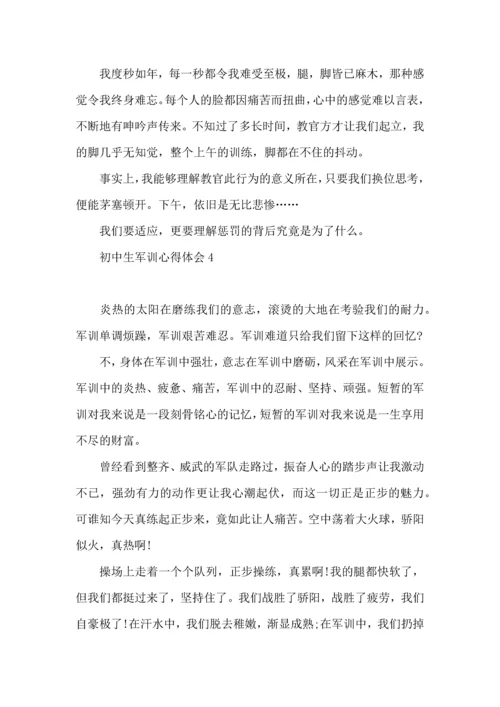 我度秒如年，每一秒都令我难受至极，腿，脚皆已麻木，那种感觉令我终身难忘。每个人的脸都因痛苦而扭曲，心中的感觉难以言表，不断地有呻吟声传来。不知过了多长时间，教官方才让我们起立，我的脚几乎无知觉，整个上午的训练，脚都在不住的抖动。

事实上，我能够理解教官此行为的意义所在，只要我们换位思考，便能茅塞顿开。下午，依旧是无比悲惨……

我们要适应，更要理解惩罚的背后究竟是为了什么。

初中生军训心得体会 4

炎热的太阳在磨练我们的意志，滚烫的大地在考验我们的耐力。军训单调烦躁，军训艰苦难忍。军训难道只给我们留下这样的回忆?

不，身体在军训中强壮，意志在军训中磨砺，风采在军训中展示。军训中的炎热、疲惫、痛苦，军训中的忍耐、坚持、顽强。短暂的军训对我来说是一段刻骨铭心的记忆，短暂的军训对我来说是一生享用不尽的财富。

曾经看到整齐、威武的军队走路过，振奋人心的踏步声让我激动不已，强劲有力的动作更让我心潮起伏，而这一切正是正步的魅力。可谁知今天真练起正步来，竟如此让人痛苦。空中荡着大火球，骄阳似火，真热啊!

操场上走着一个个队列，正步操练，真累啊!我的腿都快软了，但我们都挺过来了，坚持住了。我们战胜了骄阳，战胜了疲劳，我们自豪极了!在汗水中，我们脱去稚嫩，渐显成熟;在军训中，我们扔掉